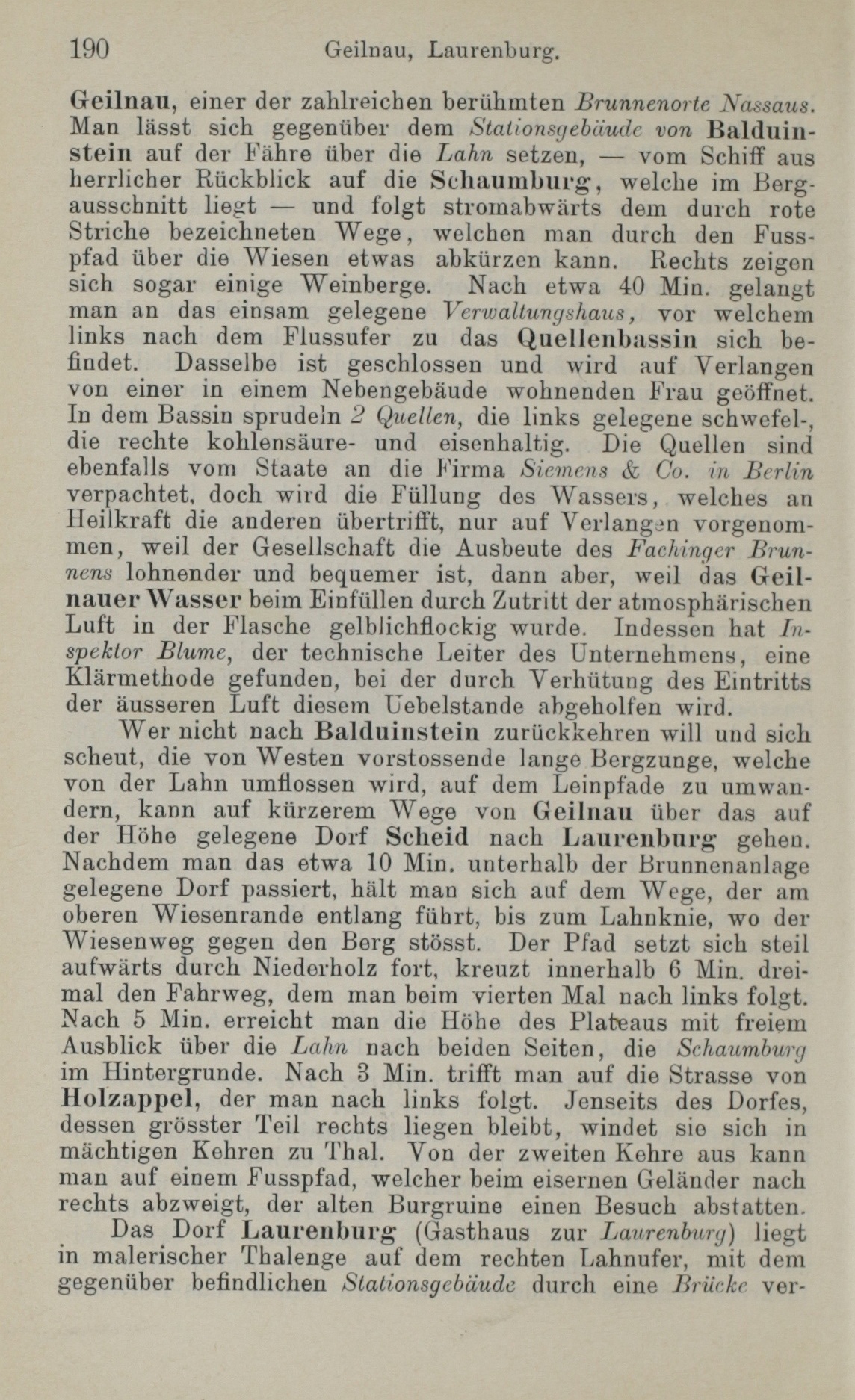 190 Geilnau, Laurenburg.

Geilnau, einer der zahlreichen berühmten Brunnenorte Nassaus. Man lässt sich gegenüber dem Stationsgebäude von Balduinstein auf der Fähre über die Lahn setzen, — vom Schiff aus herrlicher Rückblick auf die Schaumburg, welche im Bergausschnitt liegt — und folgt stromabwärts dem durch rote Striche bezeichneten Wege, welchen man durch den Fusspfad über die Wiesen etwas abkürzen kann. Rechts zeigen sich sogar einige Weinberge. Nach etwa 40 Min. gelangt man an das einsam gelegene Verwaltungshaus, vor welchem links nach dem Flussufer zu das Quellenbassin sich befindet. Dasselbe ist geschlossen und wird auf Verlangen von einer in einem Nebengebäude wohnenden Frau geöffnet. In dem Bassin sprudeln 2 Quellen, die links gelegene schwefel-, die rechte kohlensäure- und eisenhaltig. Die Quellen sind ebenfalls vom Staate an die Firma Siemens & Co. in Berlin verpachtet, doch wird die Füllung des Wassers, welches an Heilkraft die anderen übertrifft, nur auf Verlangen vorgenommen, weil der Gesellschaft die Ausbeute des Fachinger Brunnens lohnender und bequemer ist, dann aber, weil das Geilnauer Wasser beim Einfüllen durch Zutritt der atmosphärischen Luft in der Flasche gelblichflockig wurde. Indessen hat Inspektor Blume, der technische Leiter des Unternehmens, eine Klärmethode gefunden, bei der durch Verhütung des Eintritts der äusseren Luft diesem Uebelstande abgeholfen wird.

Wer nicht nach Balduinstein zurückkehren will und sich scheut, die von Westen vorstossende lange Bergzunge, welche von der Lahn umflossen wird, auf dem Leinpfade zu umwandern, kann auf kürzerem Wege von Geilnau über das auf der Höhe gelegene Dorf Scheid nach Laurenburg gehen. Nachdem man das etwa 10 Min. unterhalb der Brunnenanlage gelegene Dorf passiert, hält man sich auf dem Wege, der am oberen Wiesenrande entlang führt, bis zum Lahnknie, wo der Wiesenweg gegen den Berg stösst. Der Pfad setzt sich steil aufwärts durch Niederholz fort, kreuzt innerhalb 6 Min. dreimal den Fahrweg, dem man beim vierten Mal nach links folgt. Nach 5 Min. erreicht man die Höhe des Plateaus mit freiem Ausblick über die Lahn nach beiden Seiten, die Schaumburg im Hintergrunde. Nach 3 Min. trifft man auf die Strasse von Holzappel, der man nach links folgt. Jenseits des Dorfes, dessen grösster Teil rechts liegen bleibt, windet sie sich in mächtigen Kehren zu Thal. Von der zweiten Kehre aus kann man auf einem Fusspfad, welcher beim eisernen Geländer nach rechts abzweigt, der alten Burgruine einen Besuch abstatten.

Das Dorf Laurenburg (Gasthaus zur Laurenburg) liegt in malerischer Thalenge auf dem rechten Lahnufer, mit dem gegenüber befindlichen Stationsgebäude durch eine Brücke ver-